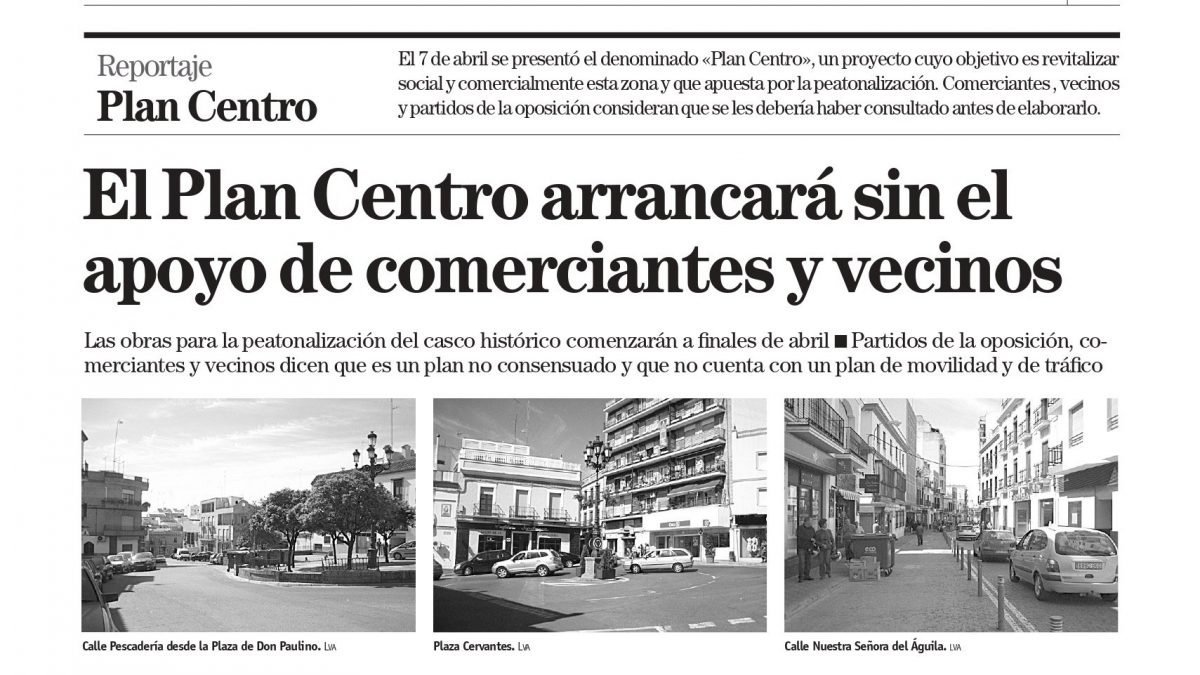 Reportaje
Plan Centro

El 7 de abril se presentó el denominado «Plan Centro», un proyecto cuyo objetivo es revitalizar social y comercialmente esta zona y que apuesta por la peatonalización. Comerciantes , vecinos y partidos de la oposición consideran que se les debería haber consultado antes de elaborarlo.

El Plan Centro arrancará sin el apoyo de comerciantes y vecinos

Las obras para la peatonalización del casco histórico comenzarán a finales de abril ■ Partidos de la oposición, comerciantes y vecinos dicen que es un plan no consensuado y que no cuenta con un plan de movilidad y de tráfico

Calle Pescadería desde la Plaza de Don Paulino. LVA

Plaza Cervantes. LVA

Calle Nuestra Señora del Águila. LVA